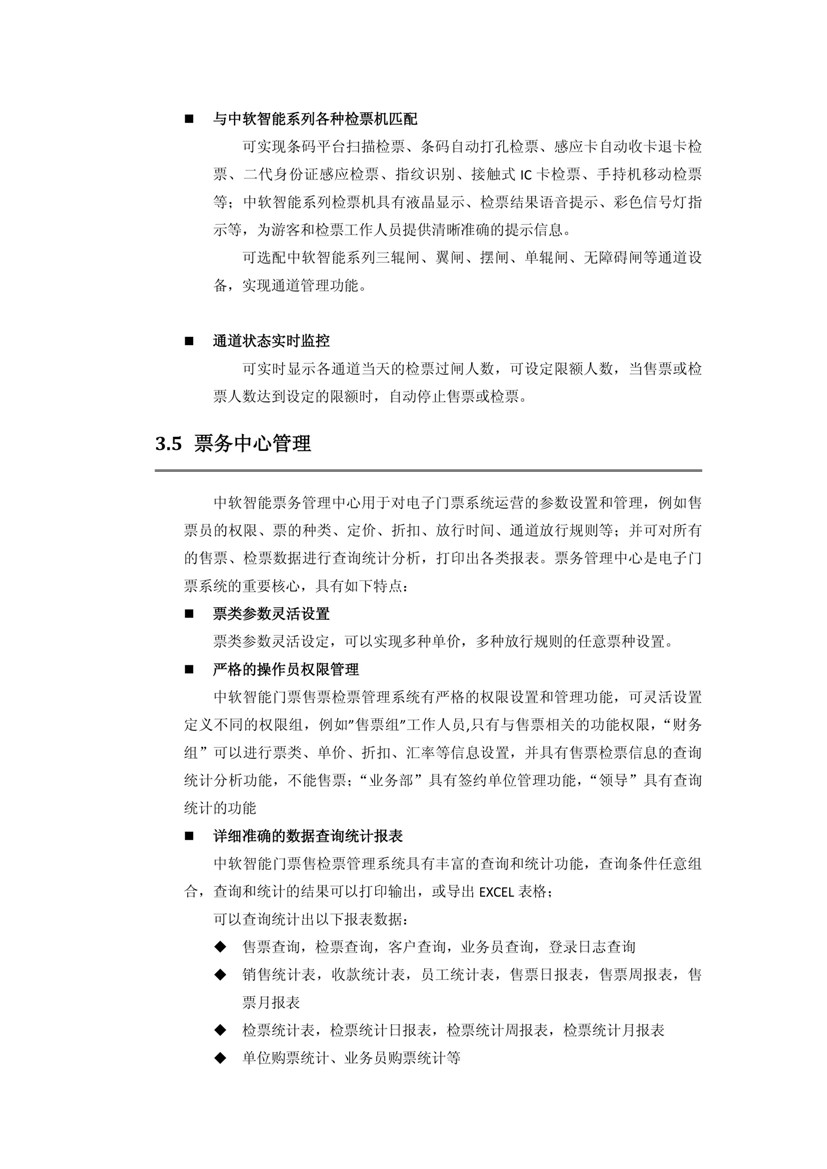 ■ 与中软智能系列各种检票机匹配

可实现条码平台扫描检票、条码自动打孔检票、感应卡自动收卡退卡检票、二代身份证感应检票、指纹识别、接触式 IC 卡检票、手持机移动检票等；中软智能系列检票机具有液晶显示、检票结果语音提示、彩色信号灯指示等，为游客和检票工作人员提供清晰准确的提示信息。

可选配中软智能系列三辊闸、翼闸、摆闸、单辊闸、无障碍闸等通道设备，实现通道管理功能。

■ 通道状态实时监控

可实时显示各通道当天的检票过闸人数，可设定限额人数，当售票或检票人数达到设定的限额时，自动停止售票或检票。

3.5 票务中心管理

中软智能票务管理中心用于对电子门票系统运营的参数设置和管理，例如售票员的权限、票的种类、定价、折扣、放行时间、通道放行规则等；并可对所有的售票、检票数据进行查询统计分析，打印出各类报表。票务管理中心是电子门票系统的重要核心，具有如下特点：

■ 票类参数灵活设置

票类参数灵活设定，可以实现多种单价，多种放行规则的任意票种设置。

■ 严格的操作员权限管理

中软智能门票售票检票管理系统有严格的权限设置和管理功能，可灵活设置定义不同的权限组，例如"售票组"工作人员,只有与售票相关的功能权限，“财务组”可以进行票类、单价、折扣、汇率等信息设置，并具有售票检票信息的查询统计分析功能，不能售票；“业务部”具有签约单位管理功能，“领导”具有查询统计的功能

■ 详细准确的数据查询统计报表

中软智能门票售检票管理系统具有丰富的查询和统计功能，查询条件任意组合，查询和统计的结果可以打印输出，或导出 EXCEL 表格；

可以查询统计出以下报表数据：

◆ 售票查询，检票查询，客户查询，业务员查询，登录日志查询

◆ 销售统计表，收款统计表，员工统计表，售票日报表，售票周报表，售票月报表

◆ 检票统计表，检票统计日报表，检票统计周报表，检票统计月报表

◆ 单位购票统计、业务员购票统计等